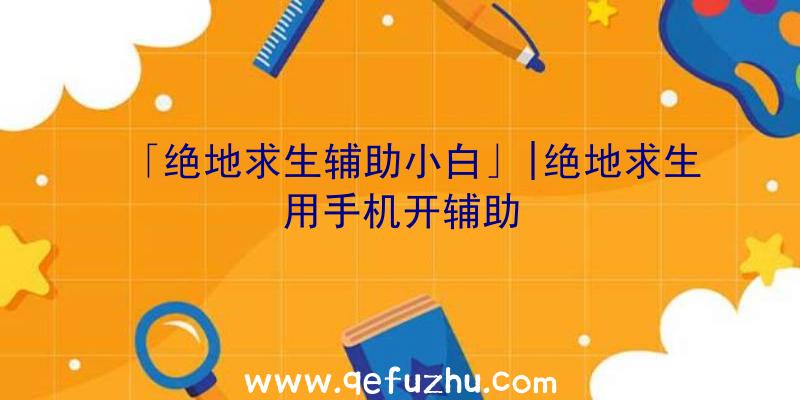 「绝地求生辅助小白」|绝地求生用手机开辅助

www.qefuzhu.com